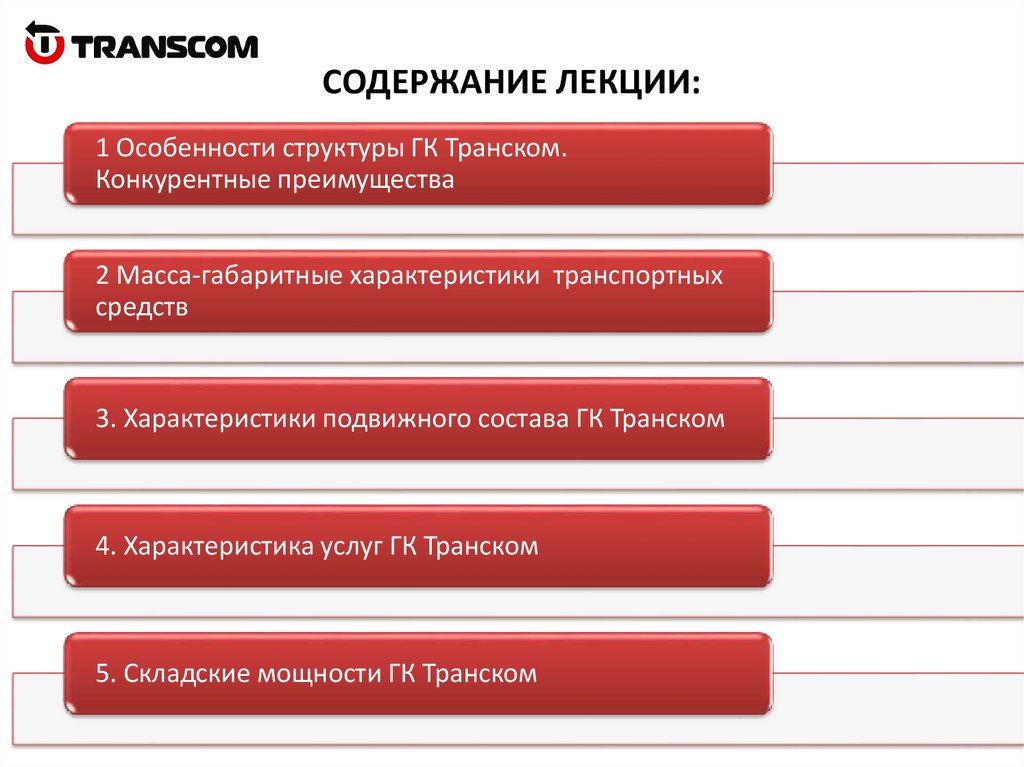 TRANSCOM

СОДЕРЖАНИЕ ЛЕКЦИИ:

1 Особенности структуры ГК Транском. Конкурентные преимущества

2 Масса-габаритные характеристики транспортных средств

3. Характеристики подвижного состава ГК Транском

4. Характеристика услуг ГК Транском

5. Складские мощности ГК Транском